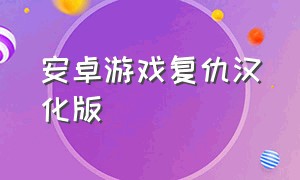 安卓游戏复仇汉化版